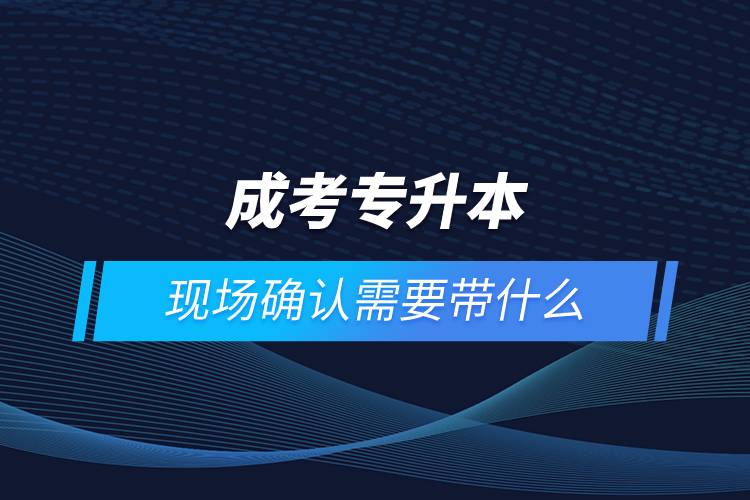 成考专升本

现场确认需要带什么